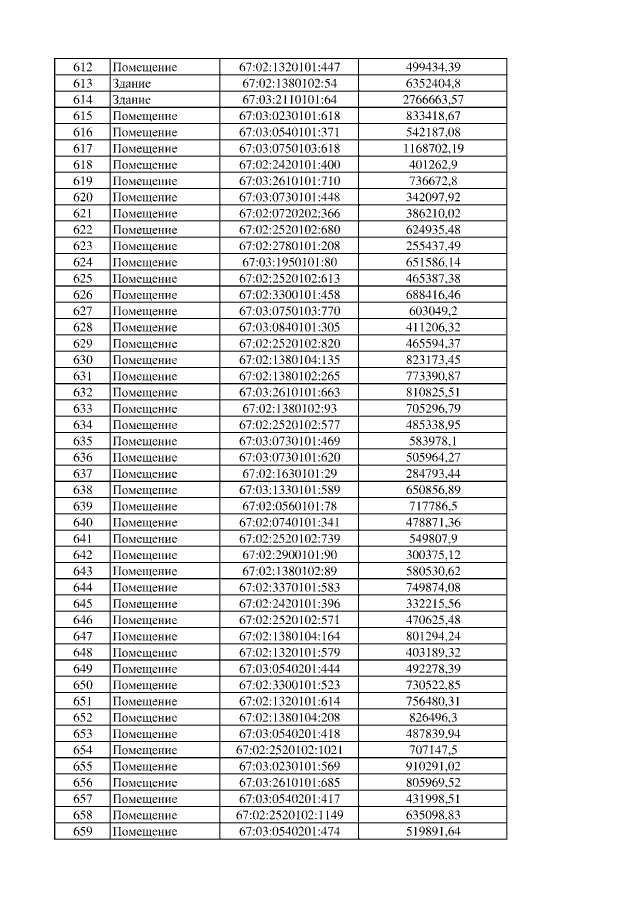 | 612 | Помещение | 67:02:1320101:447 | 499434,39 |
|---|---|---|---|
| 613 | Здание | 67:02:1380102:54 | 6352404,8 |
| 614 | Здание | 67:03:2110101:64 | 2766663,57 |
| 615 | Помещение | 67:03:0230101:618 | 833418,67 |
| 616 | Помещение | 67:03:0540101:371 | 542187,08 |
| 617 | Помещение | 67:03:0750103:618 | 1168702,19 |
| 618 | Помещение | 67:02:2420101:400 | 401262,9 |
| 619 | Помещение | 67:03:2610101:710 | 736672,8 |
| 620 | Помещение | 67:03:0730101:448 | 342097,92 |
| 621 | Помещение | 67:02:0720202:366 | 386210,02 |
| 622 | Помещение | 67:02:2520102:680 | 624935,48 |
| 623 | Помещение | 67:02:2780101:208 | 255437,49 |
| 624 | Помещение | 67:03:1950101:80 | 651586,14 |
| 625 | Помещение | 67:02:2520102:613 | 465387,38 |
| 626 | Помещение | 67:02:3300101:458 | 688416,46 |
| 627 | Помещение | 67:03:0750103:770 | 603049,2 |
| 628 | Помещение | 67:03:0840101:305 | 411206,32 |
| 629 | Помещение | 67:02:2520102:820 | 465594,37 |
| 630 | Помещение | 67:02:1380104:135 | 823173,45 |
| 631 | Помещение | 67:02:1380102:265 | 773390,87 |
| 632 | Помещение | 67:03:2610101:663 | 810825,51 |
| 633 | Помещение | 67:02:1380102:93 | 705296,79 |
| 634 | Помещение | 67:02:2520102:577 | 485338,95 |
| 635 | Помещение | 67:03:0730101:469 | 583978,1 |
| 636 | Помещение | 67:03:0730101:620 | 505964,27 |
| 637 | Помещение | 67:02:1630101:29 | 284793,44 |
| 638 | Помещение | 67:03:1330101:589 | 650856,89 |
| 639 | Помещение | 67:02:0560101:78 | 717786,5 |
| 640 | Помещение | 67:02:0740101:341 | 478871,36 |
| 641 | Помещение | 67:02:2520102:739 | 549807,9 |
| 642 | Помещение | 67:02:2900101:90 | 300375,12 |
| 643 | Помещение | 67:02:1380102:89 | 580530,62 |
| 644 | Помещение | 67:02:3370101:583 | 749874,08 |
| 645 | Помещение | 67:02:2420101:396 | 332215,56 |
| 646 | Помещение | 67:02:2520102:571 | 470625,48 |
| 647 | Помещение | 67:02:1380104:164 | 801294,24 |
| 648 | Помещение | 67:02:1320101:579 | 403189,32 |
| 649 | Помещение | 67:03:0540201:444 | 492278,39 |
| 650 | Помещение | 67:02:3300101:523 | 730522,85 |
| 651 | Помещение | 67:02:1320101:614 | 756480,31 |
| 652 | Помещение | 67:02:1380104:208 | 826496,3 |
| 653 | Помещение | 67:03:0540201:418 | 487839,94 |
| 654 | Помещение | 67:02:2520102:1021 | 707147,5 |
| 655 | Помещение | 67:03:0230101:569 | 910291,02 |
| 656 | Помещение | 67:03:2610101:685 | 805969,52 |
| 657 | Помещение | 67:03:0540201:417 | 431998,51 |
| 658 | Помещение | 67:02:2520102:1149 | 635098,83 |
| 659 | Помещение | 67:03:0540201:474 | 519891,64 |